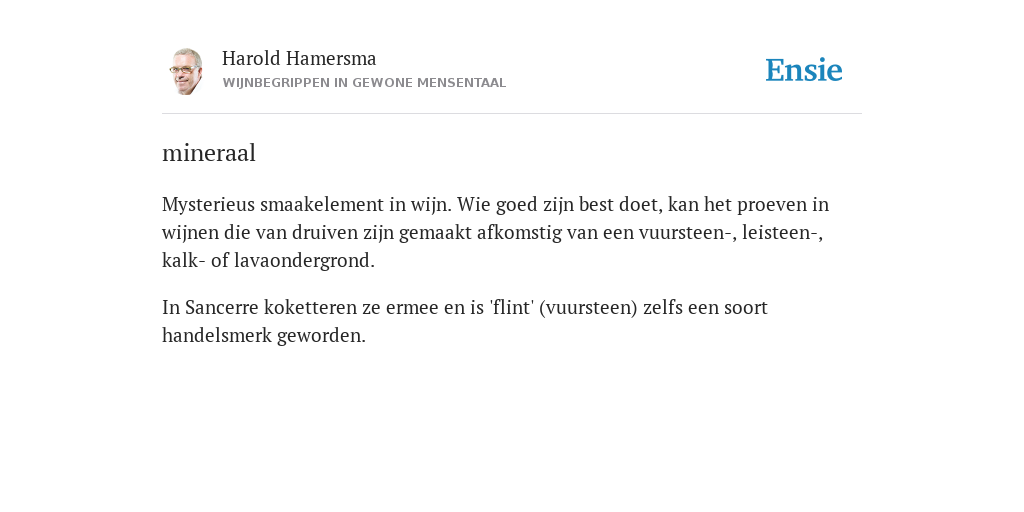 Harold Hamersma
WIJNBEGRIPPEN IN GEWONE MENSENTAAL

Ensie

mineraal

Mysterieus smaakelement in wijn. Wie goed zijn best doet, kan het proeven in wijnen die van druiven zijn gemaakt afkomstig van een vuursteen-, leisteen-, kalk- of lavaondergrond.

In Sancerre koketteren ze ermee en is 'flint' (vuursteen) zelfs een soort handelsmerk geworden.